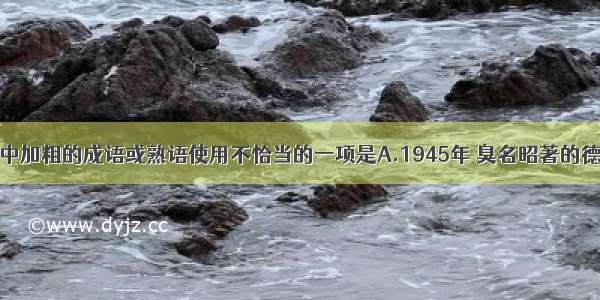 中加粗的成语或熟语使用不恰当的一项是A.1945年 臭名昭著的德

©www.dyjz.cc